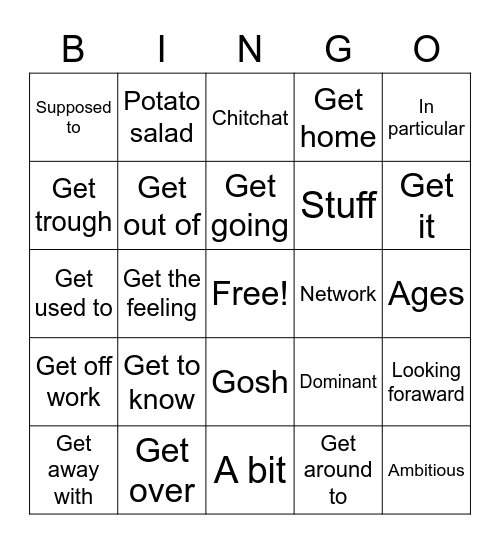 | B | I | N | G | O |
|---|---|---|---|---|
| Supposed to | Potato salad | Chitchat | Get home | In particular |
| Get trough | Get out of | Get going | Stuff | Get it |
| Get used to | Get the feeling | Free! | Network | Ages |
| Get off work | Get to know | Gosh | Dominant | Looking foraward |
| Get away with | Get over | A bit | Get around to | Ambitious |